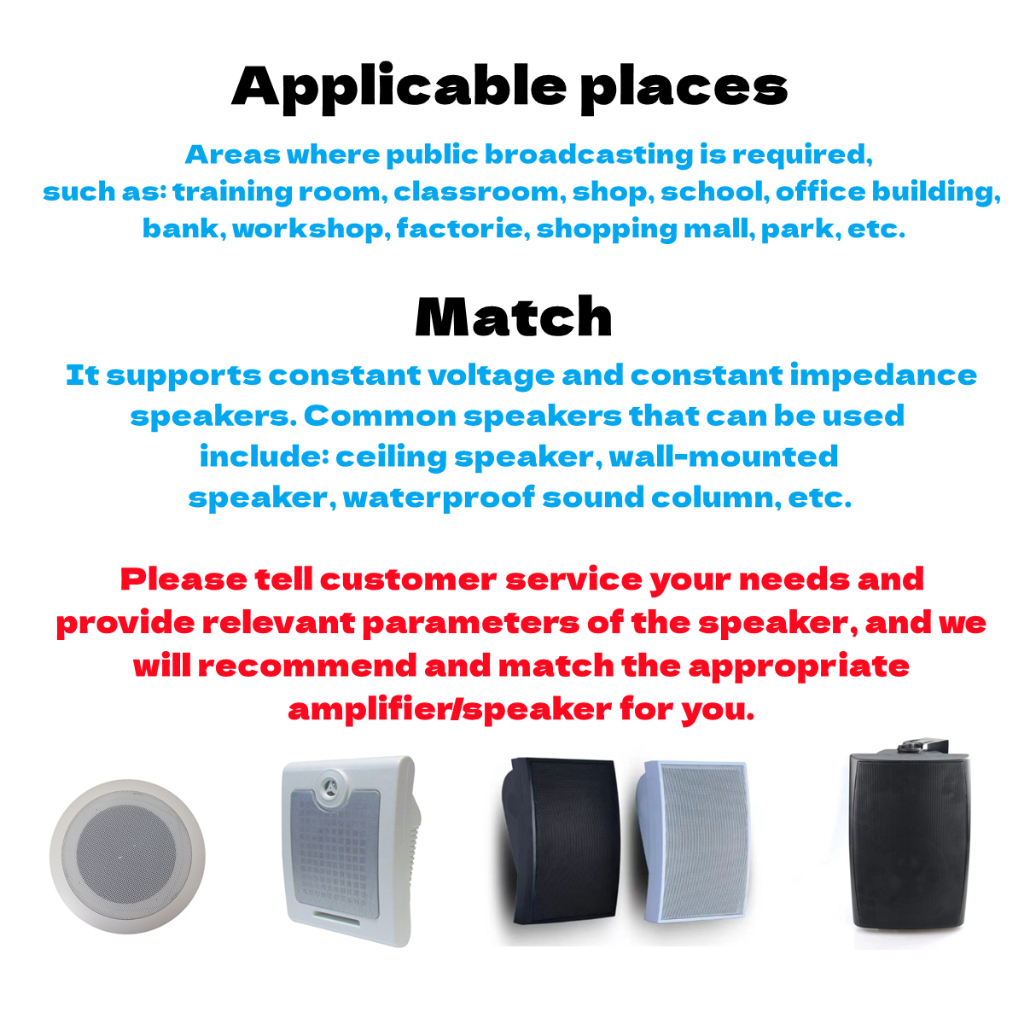 Applicable places

Areas where public broadcasting is required, such as: training room, classroom, shop, school, office building, bank, workshop, factorie, shopping mall, park, etc.

Match

It supports constant voltage and constant impedance speakers. Common speakers that can be used include: ceiling speaker, wall-mounted speaker, waterproof sound column, etc.

Please tell customer service your needs and provide relevant parameters of the speaker, and we will recommend and match the appropriate amplifier/speaker for you.